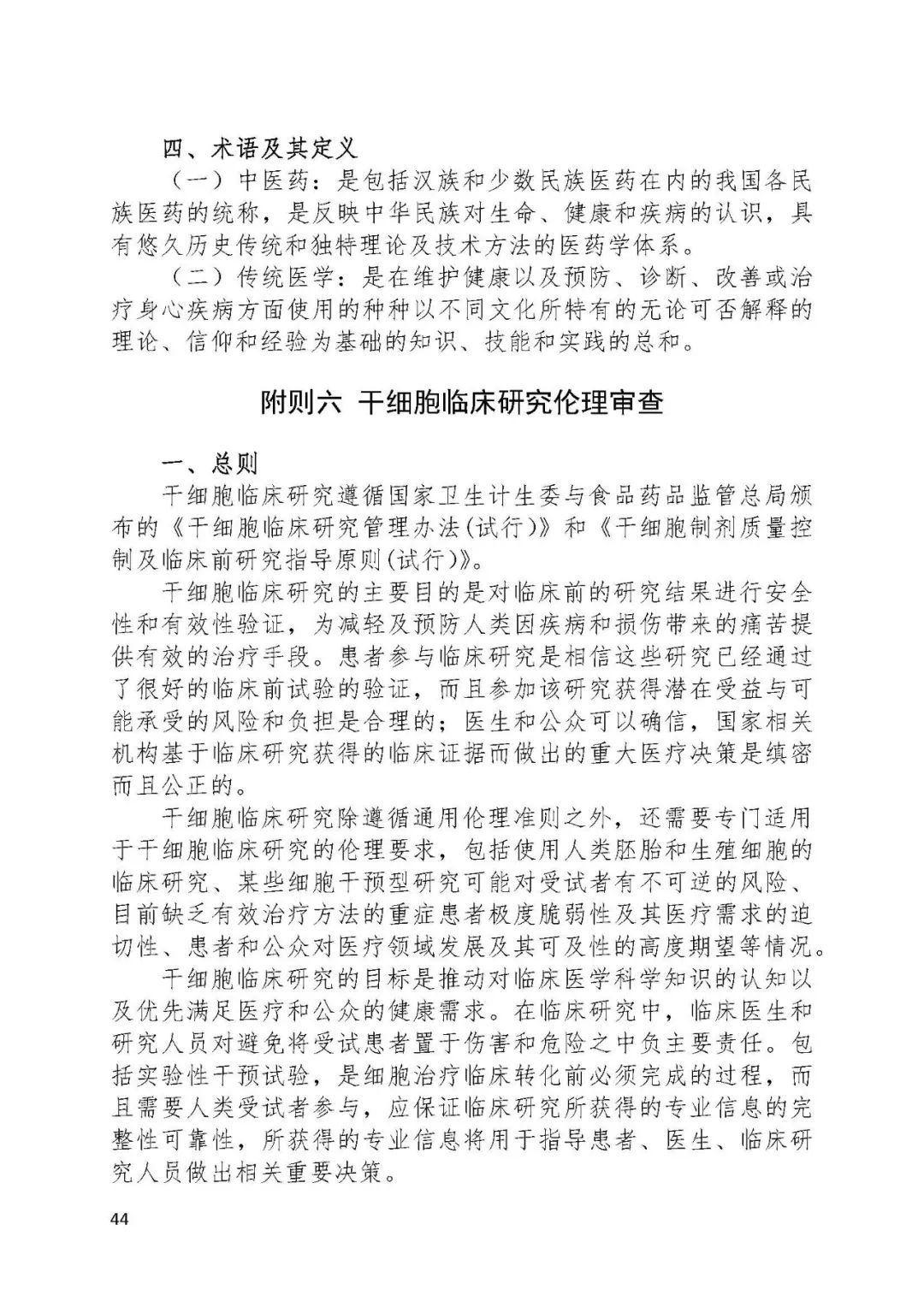 四、术语及其定义

（一）中医药：是包括汉族和少数民族医药在内的我国各民族医药的统称，是反映中华民族对生命、健康和疾病的认识，具有悠久历史传统和独特理论及技术方法的医药学体系。

（二）传统医学：是在维护健康以及预防、诊断、改善或治疗身心疾病方面使用的种种以不同文化所特有的无论可否解释的理论、信仰和经验为基础的知识、技能和实践的总和。

附则六 干细胞临床研究伦理审查

一、总则

干细胞临床研究遵循国家卫生计生委与食品药品监管总局颁布的《干细胞临床研究管理办法(试行)》和《干细胞制剂质量控制及临床前研究指导原则(试行)》。

干细胞临床研究的主要目的是对临床前的研究结果进行安全性和有效性验证，为减轻及预防人类因疾病和损伤带来的痛苦提供有效的治疗手段。患者参与临床研究是相信这些研究已经通过了很好的临床前试验的验证，而且参加该研究获得潜在受益与可能承受的风险和负担是合理的；医生和公众可以确信，国家相关机构基于临床研究获得的临床证据而做出的重大医疗决策是缜密而且公正的。

干细胞临床研究除遵循通用伦理准则之外，还需要专门适用于干细胞临床研究的伦理要求，包括使用人类胚胎和生殖细胞的临床研究、某些细胞干预型研究可能对受试者有不可逆的风险、目前缺乏有效治疗方法的重症患者极度脆弱性及其医疗需求的迫切性、患者和公众对医疗领域发展及其可及性的高度期望等情况。

干细胞临床研究的目标是推动对临床医学科学知识的认知以及优先满足医疗和公众的健康需求。在临床研究中，临床医生和研究人员对避免将受试患者置于伤害和危险之中负主要责任。包括实验性干预试验，是细胞治疗临床转化前必须完成的过程，而且需要人类受试者参与，应保证临床研究所获得的专业信息的完整性可靠性，所获得的专业信息将用于指导患者、医生、临床研究人员做出相关重要决策。

44